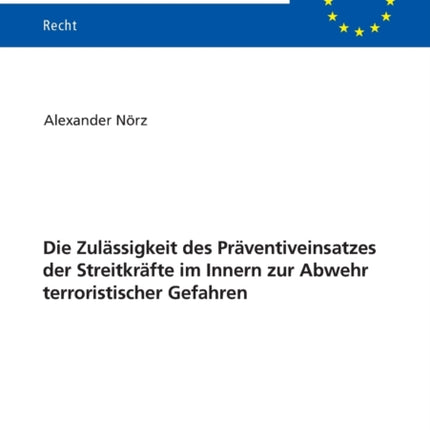 Recht

Alexander Nörz

Die Zulässigkeit des Präventiveinsatzes der Streitkräfte im Innern zur Abwehr terroristischer Gefahren